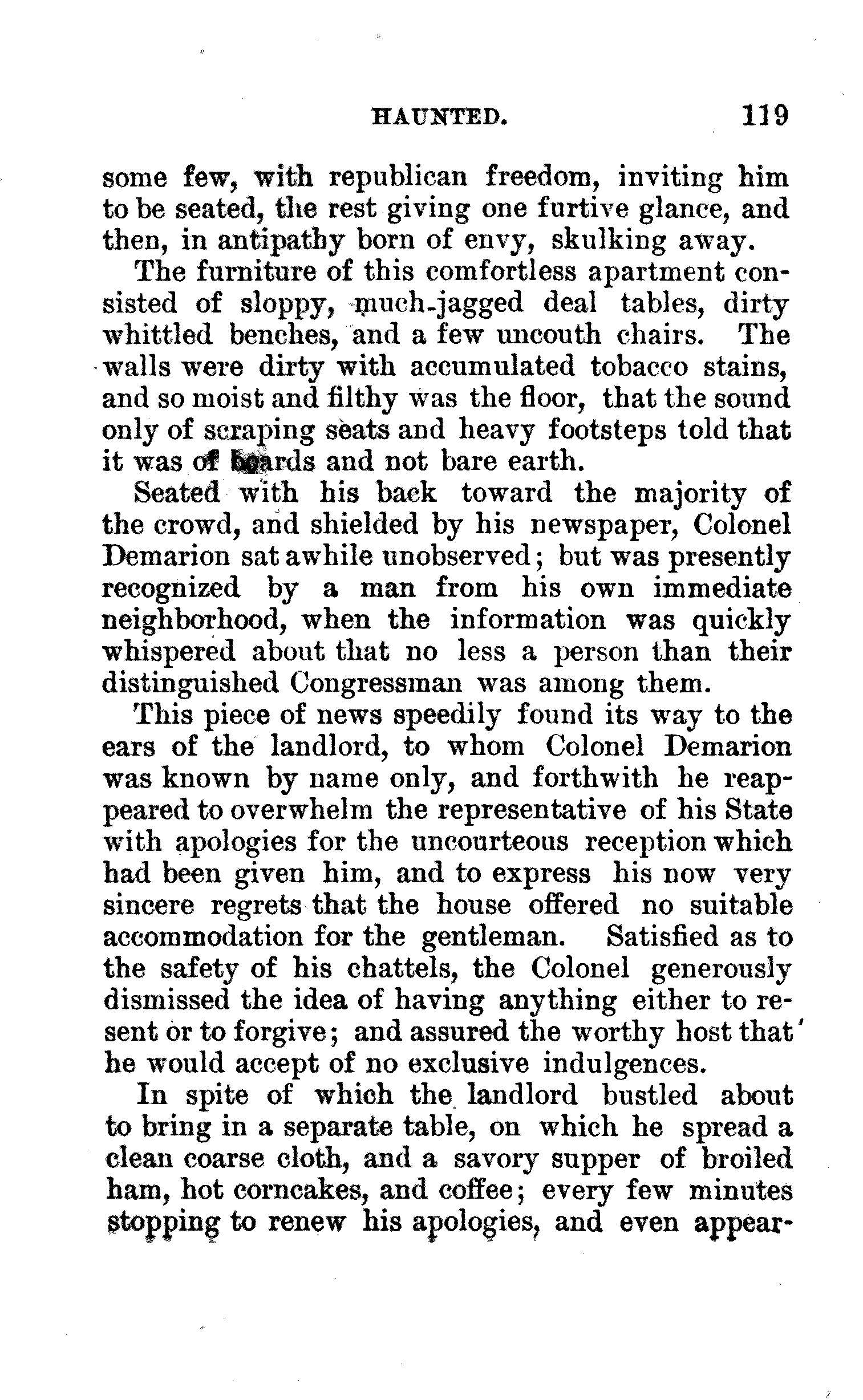 HAUNTED. 119

some few, with republican freedom, inviting him to be seated, the rest giving one furtive glance, and then, in antipathy born of envy, skulking away.

The furniture of this comfortless apartment consisted of sloppy, much-jagged deal tables, dirty whittled benches, and a few uncouth chairs. The walls were dirty with accumulated tobacco stains, and so moist and filthy was the floor, that the sound only of scraping seats and heavy footsteps told that it was of boards and not bare earth.

Seated with his back toward the majority of the crowd, and shielded by his newspaper, Colonel Demarion sat awhile unobserved; but was presently recognized by a man from his own immediate neighborhood, when the information was quickly whispered about that no less a person than their distinguished Congressman was among them.

This piece of news speedily found its way to the ears of the landlord, to whom Colonel Demarion was known by name only, and forthwith he reappeared to overwhelm the representative of his State with apologies for the uncourteous reception which had been given him, and to express his now very sincere regrets that the house offered no suitable accommodation for the gentleman. Satisfied as to the safety of his chattels, the Colonel generously dismissed the idea of having anything either to resent or to forgive; and assured the worthy host that he would accept of no exclusive indulgences.

In spite of which the landlord bustled about to bring in a separate table, on which he spread a clean coarse cloth, and a savory supper of broiled ham, hot corncakes, and coffee; every few minutes stopping to renew his apologies, and even appear-